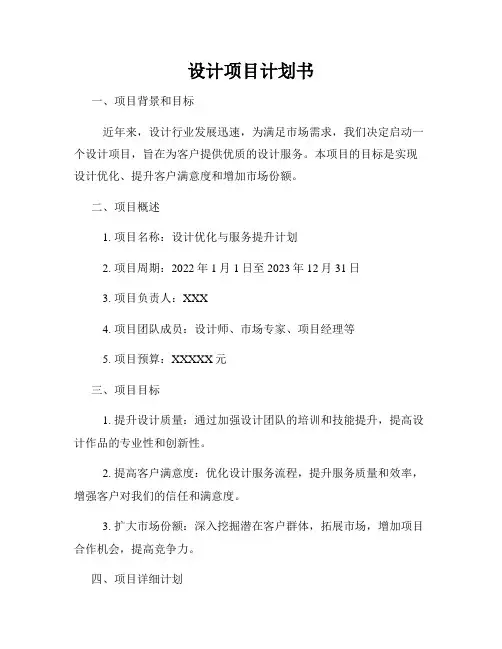 设计项目计划书

一、项目背景和目标

近年来，设计行业发展迅速，为满足市场需求，我们决定启动一个设计项目，旨在为客户提供优质的设计服务。本项目的目标是实现设计优化、提升客户满意度和增加市场份额。

二、项目概述

1. 项目名称：设计优化与服务提升计划

2. 项目周期：2022 年 1 月 1 日至 2023 年 12 月 31 日

3. 项目负责人：XXX

4. 项目团队成员：设计师、市场专家、项目经理等

5. 项目预算：XXXXX 元

三、项目目标

1. 提升设计质量：通过加强设计团队的培训和技能提升，提高设计作品的专业性和创新性。

2. 提高客户满意度：优化设计服务流程，提升服务质量和效率，增强客户对我们的信任和满意度。

3. 扩大市场份额：深入挖掘潜在客户群体，拓展市场，增加项目合作机会，提高竞争力。

四、项目详细计划